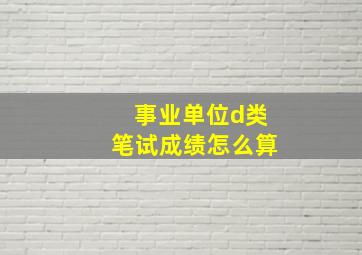 事业单位d类
笔试成绩怎么算